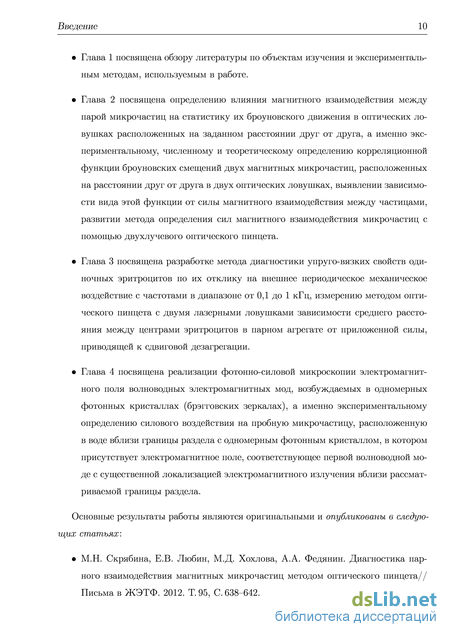 Введение 10

• Глава 1 посвящена обзору литературы по объектам изучения и экспериментальным методам, используемым в работе.

• Глава 2 посвящена определению влияния магнитного взаимодействия между парой микрочастиц на статистику их броуновского движения в оптических ловушках расположенных на заданном расстоянии друг от друга, а именно экспериментальному, численному и теоретическому определению корреляционной функции броуновских смещений двух магнитных микрочастиц, расположенных на расстоянии друг от друга в двух оптических ловушках, выявлении зависимости вида этой функции от силы магнитного взаимодействия между частицами, развитии метода определения сил магнитного взаимодействия микрочастиц с помощью двухлучевого оптического пинцета.

• Глава 3 посвящена разработке метода диагностики упруго-вязких свойств одиночных эритроцитов по их отклику на внешнее периодическое механическое воздействие с частотами в диапазоне от 0,1 до 1 кГц, измерению методом оптического пинцета с двумя лазерными ловушками зависимости среднего расстояния между центрами эритроцитов в парном агрегате от приложенной силы, приводящей к сдвиговой дезагрегации.

• Глава 4 посвящена реализации фотонно-силовой микроскопии электромагнитного поля волноводных электромагнитных мод, возбуждаемых в одномерных фотонных кристаллах (брэгговских зеркалах), а именно экспериментальному определению силового воздействия на пробную микрочастицу, расположенную в воде вблизи границы раздела с одномерным фотонным кристаллом, в котором присутствует электромагнитное поле, соответствующее первой волноводной моде с существенной локализацией электромагнитного излучения вблизи рассматриваемой границы раздела.

Основные результаты работы являются оригинальными и опубликованы в следующих статьях:

• М.Н. Скрябина, Е.В. Любин, М.Д. Хохлова, А.А. Федянин. Диагностика парного взаимодействия магнитных микрочастиц методом оптического пинцета// Письма в ЖЭТФ. 2012. Т. 95, С. 638–642.

dsLib.net
библиотека диссертаций